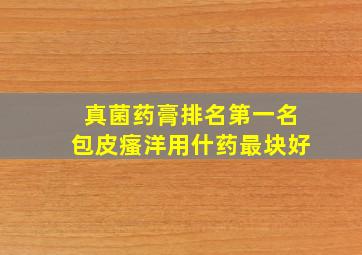 真菌药膏排名第一名
包皮瘙洋用什药最块好